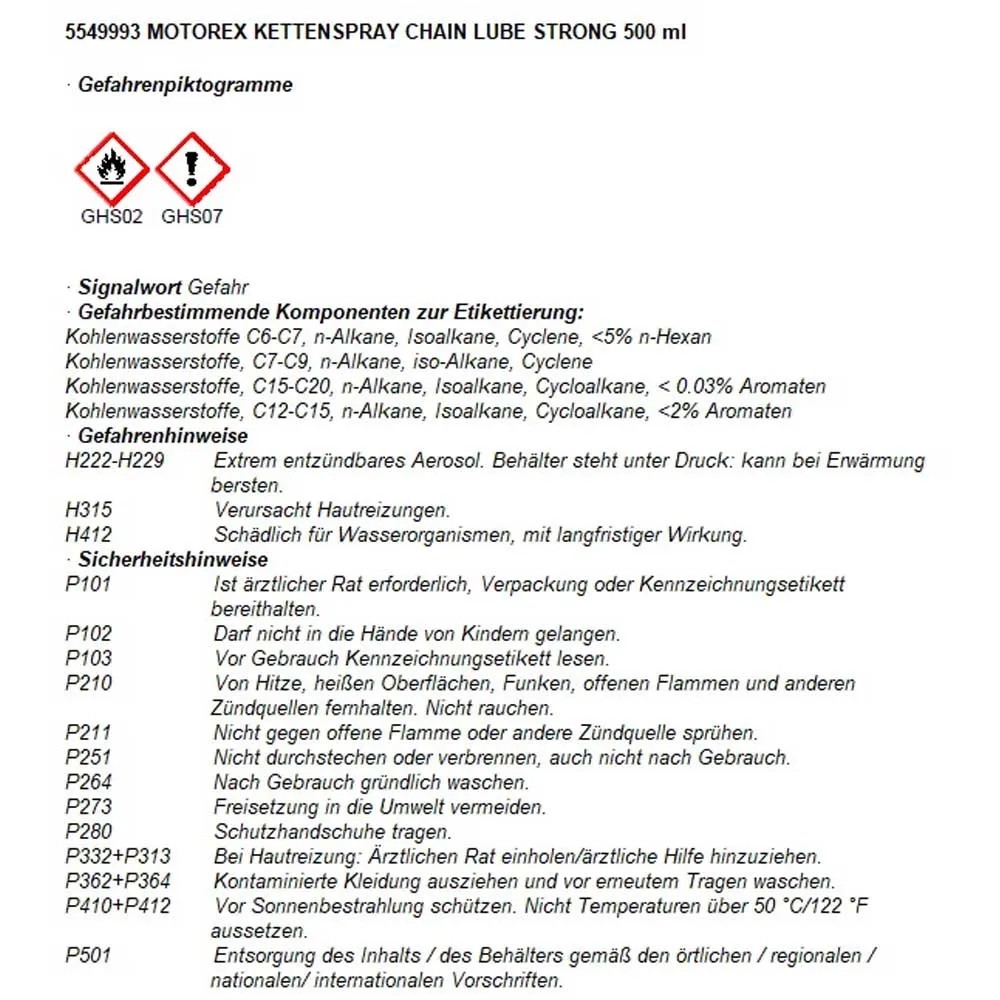 5549993 MOTOREX KETTENSPRAY CHAIN LUBE STRONG 500 ml

· Gefahrenpiktogramme

GHS02 GHS07

· Signalwort Gefahr
· Gefahrbestimmende Komponenten zur Etikettierung:
Kohlenwasserstoffe C6-C7, n-Alkane, Isoalkane, Cyclene, <5% n-Hexan
Kohlenwasserstoffe, C7-C9, n-Alkane, iso-Alkane, Cyclene
Kohlenwasserstoffe, C15-C20, n-Alkane, Isoalkane, Cycloalkane, < 0.03% Aromaten
Kohlenwasserstoffe, C12-C15, n-Alkane, Isoalkane, Cycloalkane, <2% Aromaten
· Gefahrenhinweise
H222-H229 Extrem entzündbares Aerosol. Behälter steht unter Druck: kann bei Erwärmung bersten.
H315 Verursacht Hautreizungen.
H412 Schädlich für Wasserorganismen, mit langfristiger Wirkung.
· Sicherheitshinweise
P101 Ist ärztlicher Rat erforderlich, Verpackung oder Kennzeichnungsetikett bereithalten.
P102 Darf nicht in die Hände von Kindern gelangen.
P103 Vor Gebrauch Kennzeichnungsetikett lesen.
P210 Von Hitze, heißen Oberflächen, Funken, offenen Flammen und anderen Zündquellen fernhalten. Nicht rauchen.
P211 Nicht gegen offene Flamme oder andere Zündquelle sprühen.
P251 Nicht durchstechen oder verbrennen, auch nicht nach Gebrauch.
P264 Nach Gebrauch gründlich waschen.
P273 Freisetzung in die Umwelt vermeiden.
P280 Schutzhandschuhe tragen.
P332+P313 Bei Hautreizung: Ärztlichen Rat einholen/ärztliche Hilfe hinzuziehen.
P362+P364 Kontaminierte Kleidung ausziehen und vor erneutem Tragen waschen.
P410+P412 Vor Sonnenbestrahlung schützen. Nicht Temperaturen über 50 °C/122 °F aussetzen.
P501 Entsorgung des Inhalts / des Behälters gemäß den örtlichen / regionalen / nationalen/ internationalen Vorschriften.